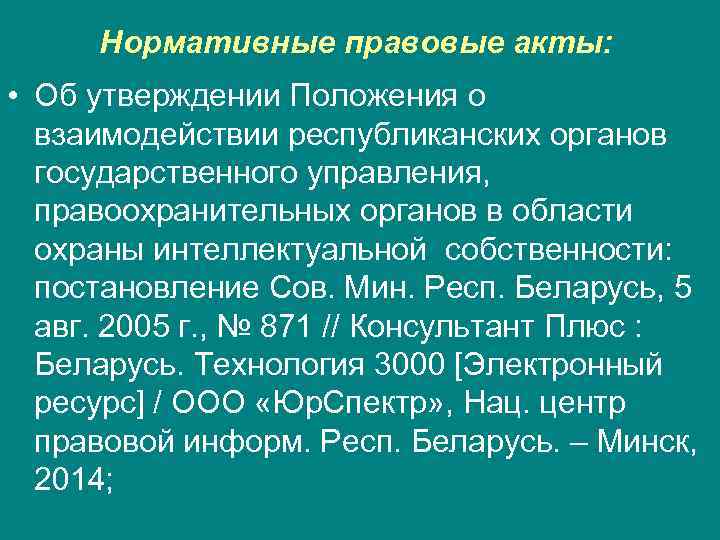 Нормативные правовые акты:

• Об утверждении Положения о взаимодействии республиканских органов государственного управления, правоохранительных органов в области охраны интеллектуальной собственности: постановление Сов. Мин. Респ. Беларусь, 5 авг. 2005 г., № 871 // Консультант Плюс : Беларусь. Технология 3000 [Электронный ресурс] / ООО «ЮрСпектр», Нац. центр правовой информ. Респ. Беларусь. – Минск, 2014;